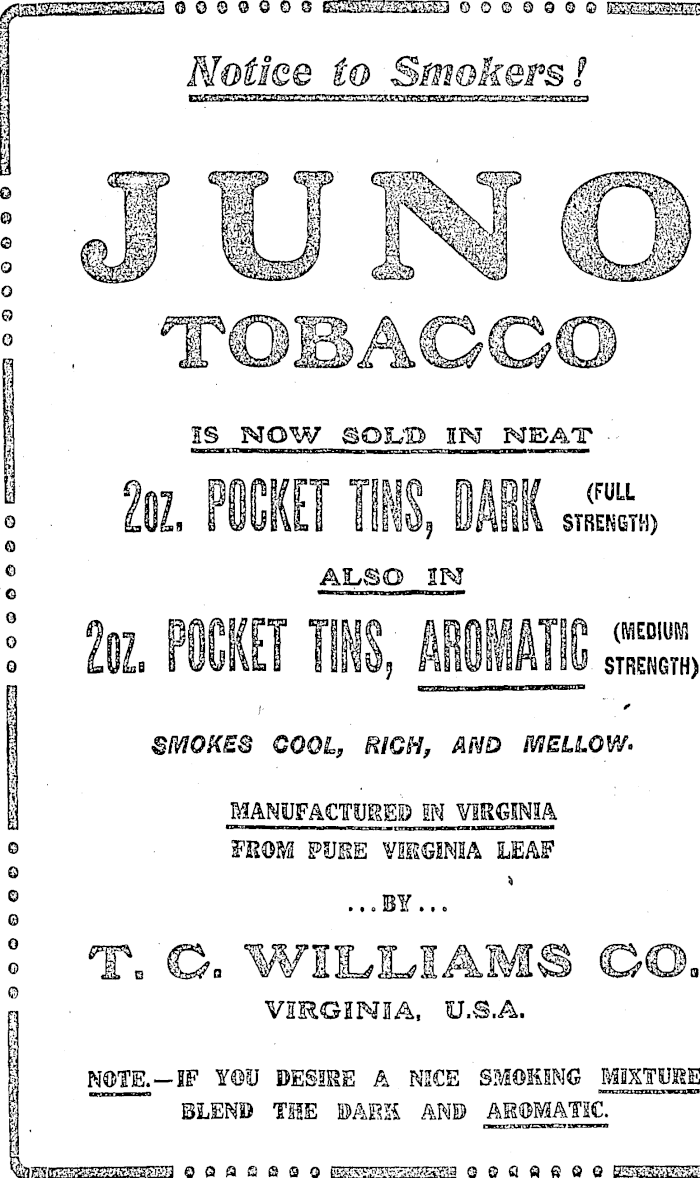 Notice to Smokers!

JUNO

TOBACCO

IS NOW SOLD IN NEAT

2oz. POCKET TINS, DARK (FULL STRENGTH)

ALSO IN

2oz. POCKET TINS, AROMATIC (MEDIUM STRENGTH)

SMOKES COOL, RICH, AND MELLOW.

MANUFACTURED IN VIRGINIA
FROM PURE VIRGINIA LEAF

...BY...

T. C. WILLIAMS CO.

VIRGINIA, U.S.A.

NOTE.—IF YOU DESIRE A NICE SMOKING MIXTURE BLEND THE DARK AND AROMATIC.